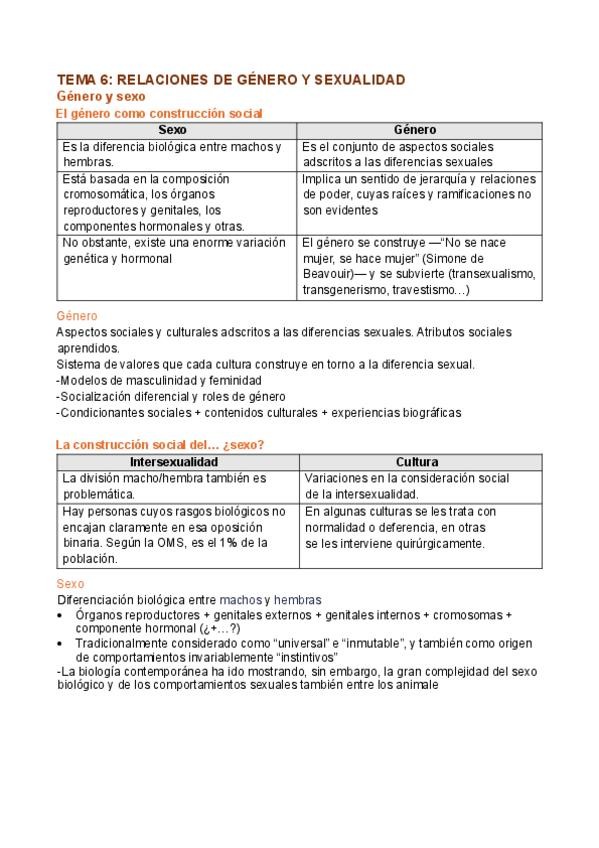 TEMA 6: RELACIONES DE GÉNERO Y SEXUALIDAD

Género y sexo

El género como construcción social

| Sexo | Género |
|---|---|
| Es la diferencia biológica entre machos y hembras. | Es el conjunto de aspectos sociales adscritos a las diferencias sexuales |
| Está basada en la composición cromosomática, los órganos reproductores y genitales, los componentes hormonales y otras. | Implica un sentido de jerarquía y relaciones de poder, cuyas raíces y ramificaciones no son evidentes |
| No obstante, existe una enorme variación genética y hormonal | El género se construye —"No se nace mujer, se hace mujer" (Simone de Beavouir)— y se subvierte (transexualismo, transgenerismo, travestismo…) |

Género

Aspectos sociales y culturales adscritos a las diferencias sexuales. Atributos sociales aprendidos.

Sistema de valores que cada cultura construye en torno a la diferencia sexual.

-Modelos de masculinidad y feminidad

-Socialización diferencial y roles de género

-Condicionantes sociales + contenidos culturales + experiencias biográficas

La construcción social del… ¿sexo?

| Intersexualidad | Cultura |
|---|---|
| La división macho/hembra también es problemática. | Variaciones en la consideración social de la intersexualidad. |
| Hay personas cuyos rasgos biológicos no encajan claramente en esa oposición binaria. Según la OMS, es el 1% de la población. | En algunas culturas se les trata con normalidad o deferencia, en otras se les interviene quirúrgicamente. |

Sexo

Diferenciación biológica entre machos y hembras

• Órganos reproductores + genitales externos + genitales internos + cromosomas + componente hormonal (¿+…?)

• Tradicionalmente considerado como "universal" e "inmutable", y también como origen de comportamientos invariablemente "instintivos"

-La biología contemporánea ha ido mostrando, sin embargo, la gran complejidad del sexo biológico y de los comportamientos sexuales también entre los animale